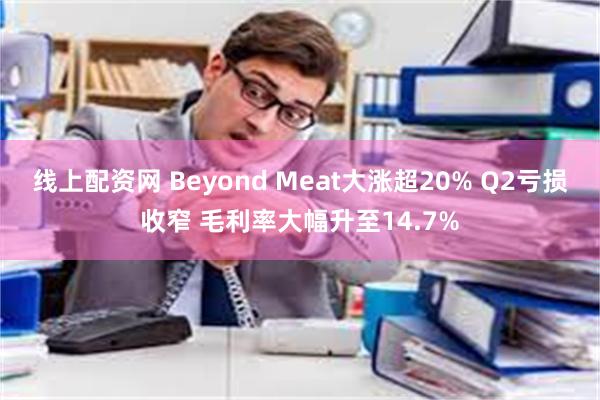 线上配资网 Beyond Meat大涨超20% Q2亏损收窄 毛利率大幅升至14.7%